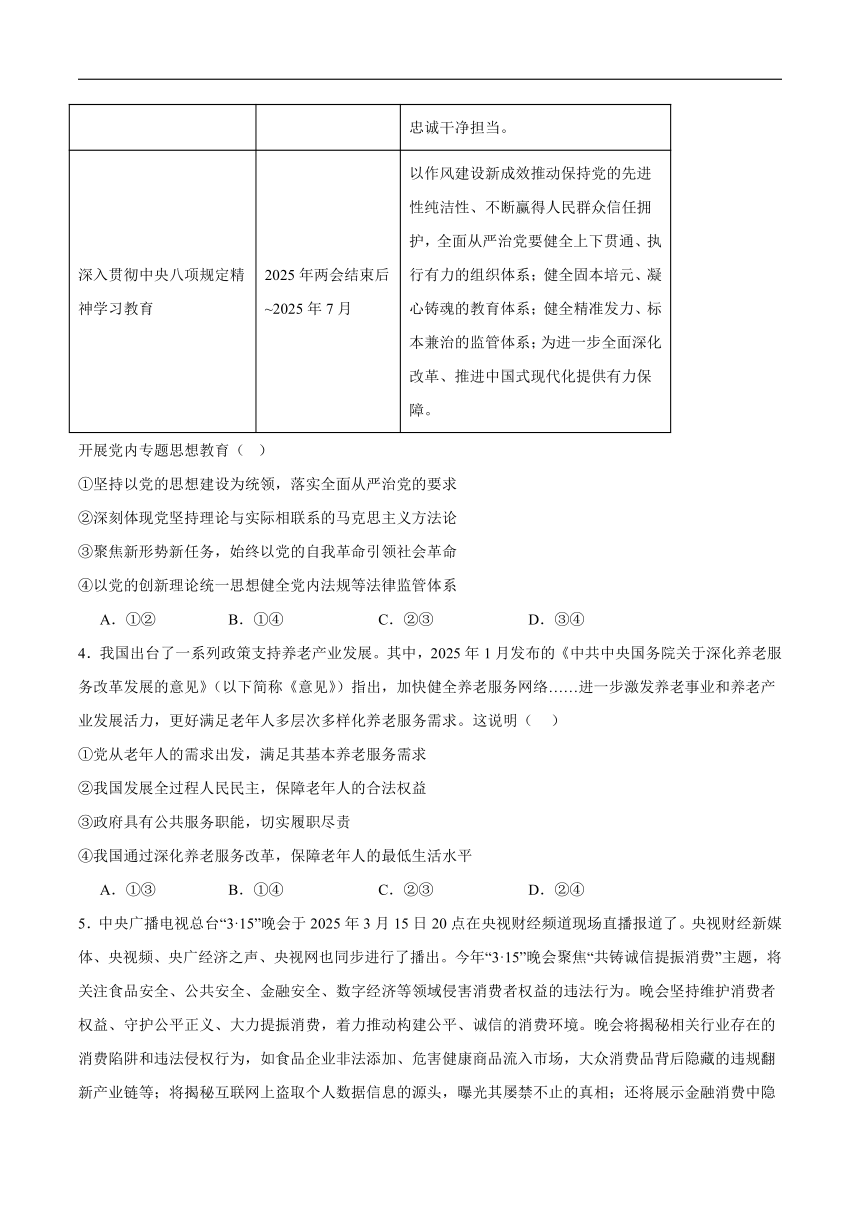 | | | 忠诚干净担当。 |
|---|---|---|
| 深入贯彻中央八项规定精神学习教育 | 2025 年两会结束后~2025 年 7 月 | 以作风建设新成效推动保持党的先进性纯洁性、不断赢得人民群众信任拥护，全面从严治党要健全上下贯通、执行有力的组织体系；健全固本培元、凝心铸魂的教育体系；健全精准发力、标本兼治的监管体系；为进一步全面深化改革、推进中国式现代化提供有力保障。 |

开展党内专题思想教育（　）

①坚持以党的思想建设为统领，落实全面从严治党的要求

②深刻体现党坚持理论与实际相联系的马克思主义方法论

③聚焦新形势新任务，始终以党的自我革命引领社会革命

④以党的创新理论统一思想健全党内法规等法律监管体系

A．①②　　B．①④　　C．②③　　D．③④

4．我国出台了一系列政策支持养老产业发展。其中，2025 年 1 月发布的《中共中央国务院关于深化养老服务改革发展的意见》（以下简称《意见》）指出，加快健全养老服务网络……进一步激发养老事业和养老产业发展活力，更好满足老年人多层次多样化养老服务需求。这说明（　）

①党从老年人的需求出发，满足其基本养老服务需求

②我国发展全过程人民民主，保障老年人的合法权益

③政府具有公共服务职能，切实履职尽责

④我国通过深化养老服务改革，保障老年人的最低生活水平

A．①③　　B．①④　　C．②③　　D．②④

5．中央广播电视总台“3·15”晚会于 2025 年 3 月 15 日 20 点在央视财经频道现场直播报道了。央视财经新媒体、央视频、央广经济之声、央视网也同步进行了播出。今年“3·15”晚会聚焦“共铸诚信提振消费”主题，将关注食品安全、公共安全、金融安全、数字经济等领域侵害消费者权益的违法行为。晚会坚持维护消费者权益、守护公平正义、大力提振消费，着力推动构建公平、诚信的消费环境。晚会将揭秘相关行业存在的消费陷阱和违法侵权行为，如食品企业非法添加、危害健康商品流入市场，大众消费品背后隐藏的违规翻新产业链等；将揭秘互联网上盗取个人数据信息的源头，曝光其屡禁不止的真相；还将展示金融消费中隐